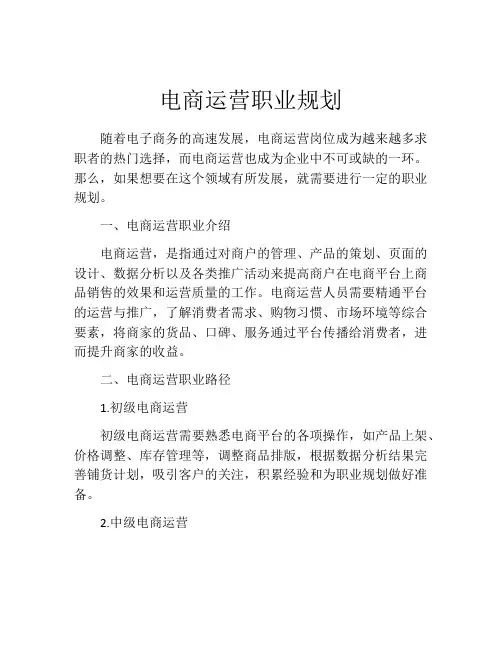 电商运营职业规划

随着电子商务的高速发展，电商运营岗位成为越来越多求职者的热门选择，而电商运营也成为企业中不可或缺的一环。那么，如果想要在这个领域有所发展，就需要进行一定的职业规划。

一、电商运营职业介绍

电商运营，是指通过对商户的管理、产品的策划、页面的设计、数据分析以及各类推广活动来提高商户在电商平台上商品销售的效果和运营质量的工作。电商运营人员需要精通平台的运营与推广，了解消费者需求、购物习惯、市场环境等综合要素，将商家的货品、口碑、服务通过平台传播给消费者，进而提升商家的收益。

二、电商运营职业路径

1.初级电商运营

初级电商运营需要熟悉电商平台的各项操作，如产品上架、价格调整、库存管理等，调整商品排版，根据数据分析结果完善铺货计划，吸引客户的关注，积累经验和为职业规划做好准备。

2.中级电商运营